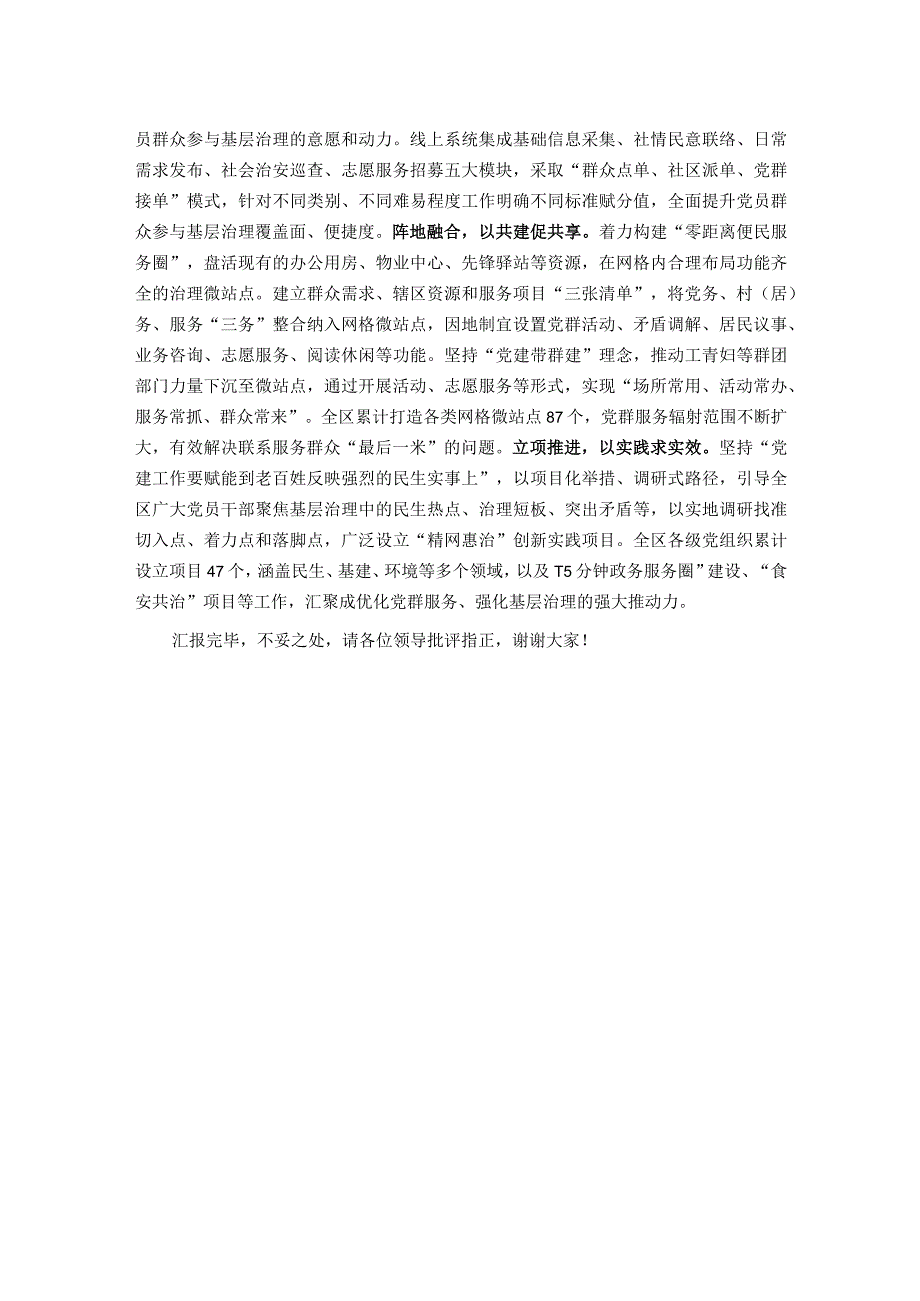 员群众参与基层治理的意愿和动力。线上系统集成基础信息采集、社情民意联络、日常需求发布、社会治安巡查、志愿服务招募五大模块，采取“群众点单、社区派单、党群接单”模式，针对不同类别、不同难易程度工作明确不同标准赋分值，全面提升党员群众参与基层治理覆盖面、便捷度。阵地融合，以共建促共享。着力构建“零距离便民服务圈”，盘活现有的办公用房、物业中心、先锋驿站等资源，在网格内合理布局功能齐全的治理微站点。建立群众需求、辖区资源和服务项目“三张清单”，将党务、村（居）务、服务“三务”整合纳入网格微站点，因地制宜设置党群活动、矛盾调解、居民议事、业务咨询、志愿服务、阅读休闲等功能。坚持“党建带群建”理念，推动工青妇等群团部门力量下沉至微站点，通过开展活动、志愿服务等形式，实现“场所常用、活动常办、服务常抓、群众常来”。全区累计打造各类网格微站点87个，党群服务辐射范围不断扩大，有效解决联系服务群众“最后一米”的问题。立项推进，以实践求实效。坚持“党建工作要赋能到老百姓反映强烈的民生实事上”，以项目化举措、调研式路径，引导全区广大党员干部聚焦基层治理中的民生热点、治理短板、突出矛盾等，以实地调研找准切入点、着力点和落脚点，广泛设立“精网惠治”创新实践项目。全区各级党组织累计设立项目47个，涵盖民生、基建、环境等多个领域，以及T5分钟政务服务圈”建设、“食安共治”项目等工作，汇聚成优化党群服务、强化基层治理的强大推动力。

汇报完毕，不妥之处，请各位领导批评指正，谢谢大家！